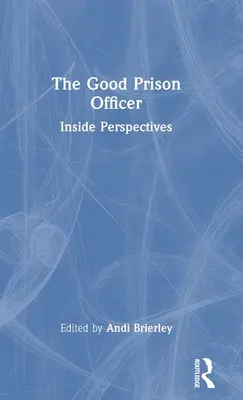 The Good Prison Officer

Inside Perspectives

Edited by Andi Brierley

ROUTLEDGE